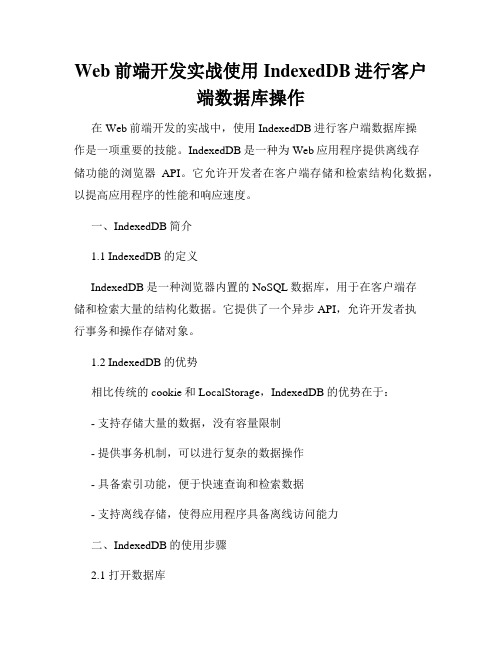 Web 前端开发实战使用 IndexedDB 进行客户端数据库操作

在 Web 前端开发的实战中，使用 IndexedDB 进行客户端数据库操作是一项重要的技能。IndexedDB 是一种为 Web 应用程序提供离线存储功能的浏览器 API。它允许开发者在客户端存储和检索结构化数据，以提高应用程序的性能和响应速度。

一、IndexedDB 简介

1.1 IndexedDB 的定义

IndexedDB 是一种浏览器内置的 NoSQL 数据库，用于在客户端存储和检索大量的结构化数据。它提供了一个异步 API，允许开发者执行事务和操作存储对象。

1.2 IndexedDB 的优势

相比传统的 cookie 和 LocalStorage，IndexedDB 的优势在于：

- 支持存储大量的数据，没有容量限制

- 提供事务机制，可以进行复杂的数据操作

- 具备索引功能，便于快速查询和检索数据

- 支持离线存储，使得应用程序具备离线访问能力

二、IndexedDB 的使用步骤

2.1 打开数据库